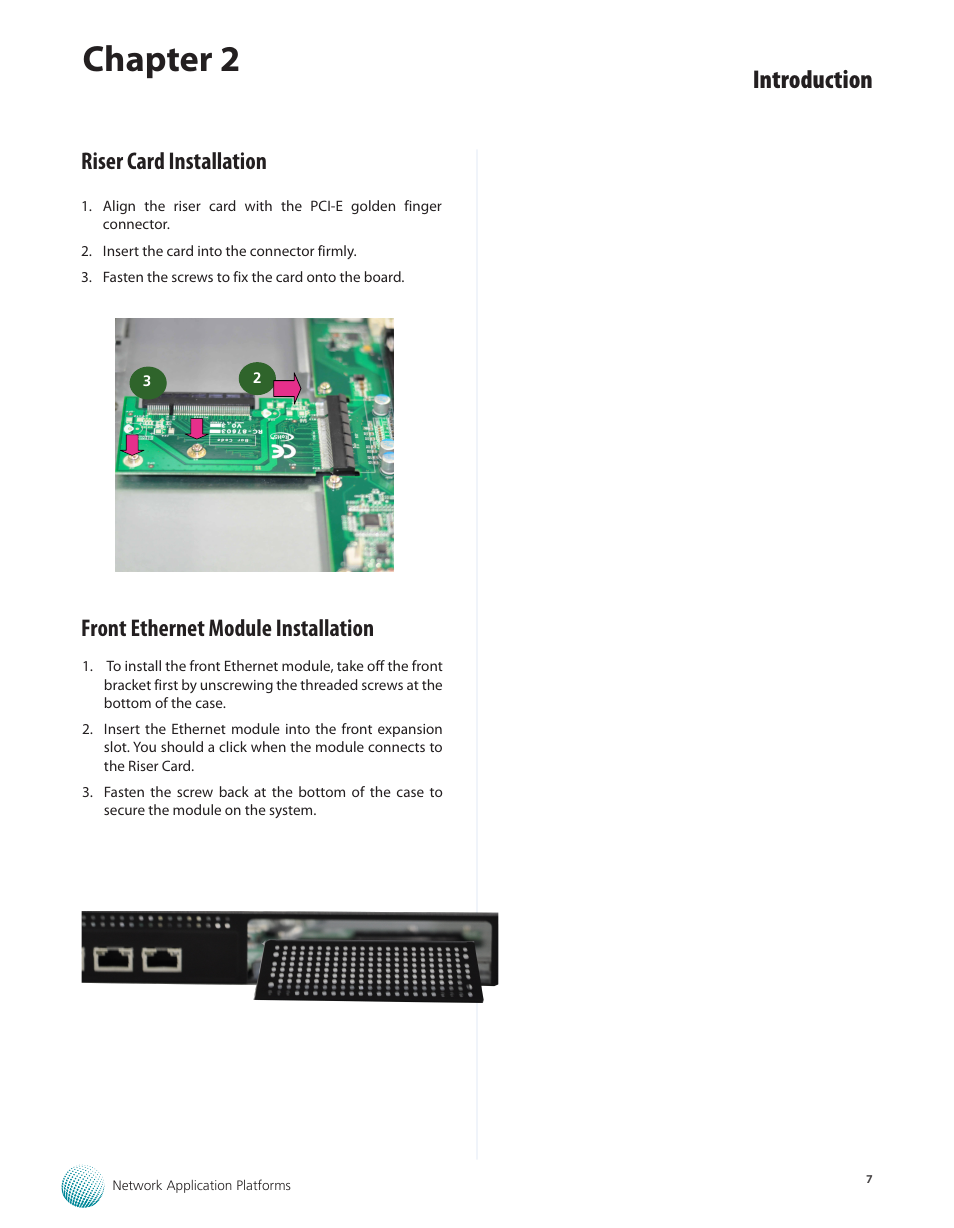 Chapter 2

Introduction

Riser Card Installation

1. Align the riser card with the PCI-E golden finger connector.
2. Insert the card into the connector firmly.
3. Fasten the screws to fix the card onto the board.

3

2

Front Ethernet Module Installation

1. To install the front Ethernet module, take off the front bracket first by unscrewing the threaded screws at the bottom of the case.
2. Insert the Ethernet module into the front expansion slot. You should a click when the module connects to the Riser Card.
3. Fasten the screw back at the bottom of the case to secure the module on the system.

Network Application Platforms

7